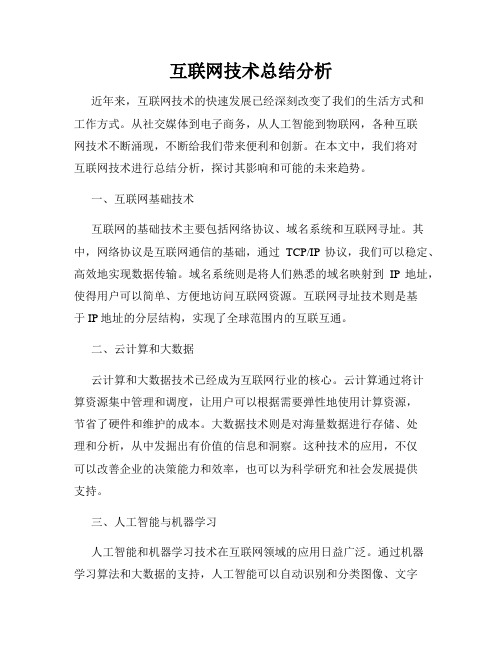 互联网技术总结分析

近年来，互联网技术的快速发展已经深刻改变了我们的生活方式和工作方式。从社交媒体到电子商务，从人工智能到物联网，各种互联网技术不断涌现，不断给我们带来便利和创新。在本文中，我们将对互联网技术进行总结分析，探讨其影响和可能的未来趋势。

一、互联网基础技术

互联网的基础技术主要包括网络协议、域名系统和互联网寻址。其中，网络协议是互联网通信的基础，通过 TCP/IP 协议，我们可以稳定、高效地实现数据传输。域名系统则是将人们熟悉的域名映射到 IP 地址，使得用户可以简单、方便地访问互联网资源。互联网寻址技术则是基于 IP 地址的分层结构，实现了全球范围内的互联互通。

二、云计算和大数据

云计算和大数据技术已经成为互联网行业的核心。云计算通过将计算资源集中管理和调度，让用户可以根据需要弹性地使用计算资源，节省了硬件和维护的成本。大数据技术则是对海量数据进行存储、处理和分析，从中发掘出有价值的信息和洞察。这种技术的应用，不仅可以改善企业的决策能力和效率，也可以为科学研究和社会发展提供支持。

三、人工智能与机器学习

人工智能和机器学习技术在互联网领域的应用日益广泛。通过机器学习算法和大数据的支持，人工智能可以自动识别和分类图像、文字